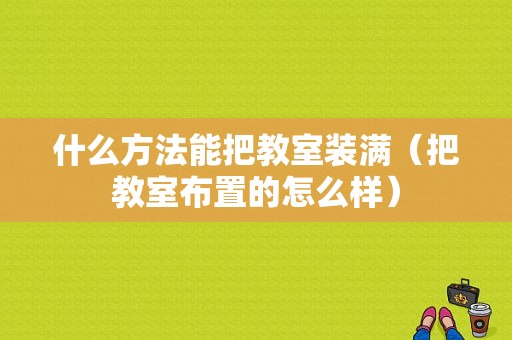 什么方法能把教室装满（把教室布置的怎么样）